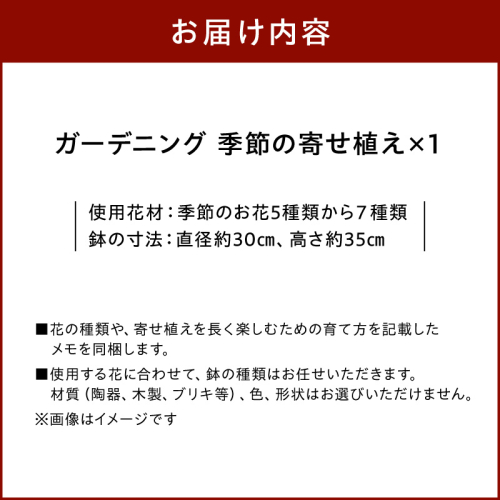 お届け内容

ガーデニング 季節の寄せ植え×1

使用花材:季節のお花5種類から7種類
鉢の寸法:直径約30㎝、高さ約35㎝

■花の種類や、寄せ植えを長く楽しむための育て方を記載したメモを同梱します。

■使用する花に合わせて、鉢の種類はお任せいただきます。材質(陶器、木製、ブリキ等)、色、形状はお選びいただけません。

※画像はイメージです